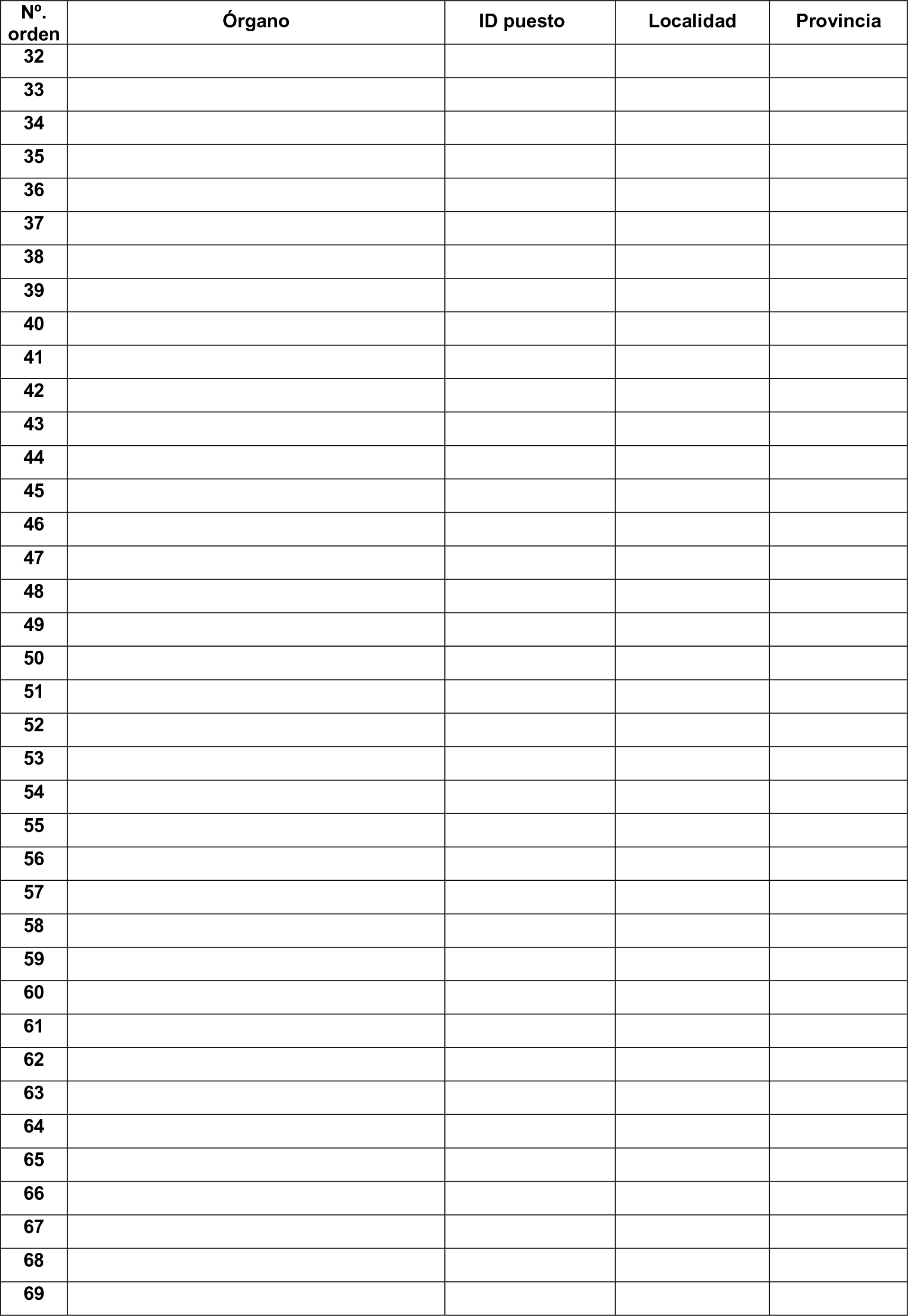 | Nº. orden | Órgano | ID puesto | Localidad | Provincia |
|---|---|---|---|---|
| 32 | | | | |
| 33 | | | | |
| 34 | | | | |
| 35 | | | | |
| 36 | | | | |
| 37 | | | | |
| 38 | | | | |
| 39 | | | | |
| 40 | | | | |
| 41 | | | | |
| 42 | | | | |
| 43 | | | | |
| 44 | | | | |
| 45 | | | | |
| 46 | | | | |
| 47 | | | | |
| 48 | | | | |
| 49 | | | | |
| 50 | | | | |
| 51 | | | | |
| 52 | | | | |
| 53 | | | | |
| 54 | | | | |
| 55 | | | | |
| 56 | | | | |
| 57 | | | | |
| 58 | | | | |
| 59 | | | | |
| 60 | | | | |
| 61 | | | | |
| 62 | | | | |
| 63 | | | | |
| 64 | | | | |
| 65 | | | | |
| 66 | | | | |
| 67 | | | | |
| 68 | | | | |
| 69 | | | | |